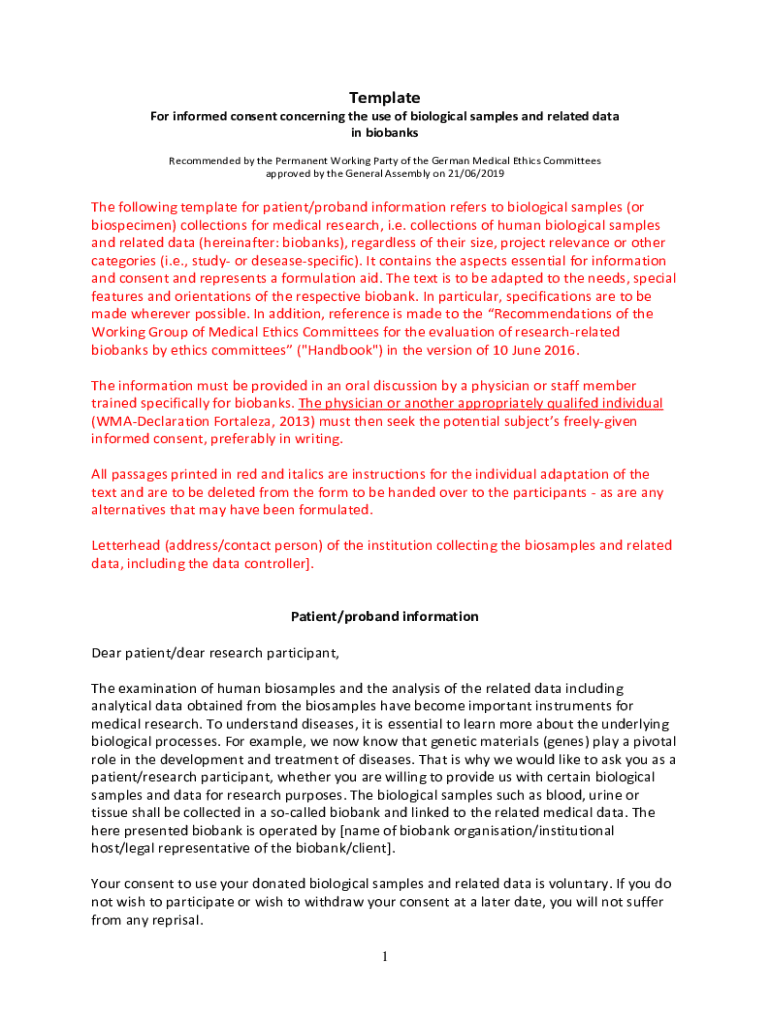 Template
For informed consent concerning the use of biological samples and related data in biobanks

Recommended by the Permanent Working Party of the German Medical Ethics Committees approved by the General Assembly on 21/06/2019

The following template for patient/proband information refers to biological samples (or biospecimen) collections for medical research, i.e. collections of human biological samples and related data (hereinafter: biobanks), regardless of their size, project relevance or other categories (i.e., study- or desease-specific). It contains the aspects essential for information and consent and represents a formulation aid. The text is to be adapted to the needs, special features and orientations of the respective biobank. In particular, specifications are to be made wherever possible. In addition, reference is made to the "Recommendations of the Working Group of Medical Ethics Committees for the evaluation of research-related biobanks by ethics committees" ("Handbook") in the version of 10 June 2016.

The information must be provided in an oral discussion by a physician or staff member trained specifically for biobanks. The physician or another appropriately qualifed individual (WMA-Declaration Fortaleza, 2013) must then seek the potential subject's freely-given informed consent, preferably in writing.

All passages printed in red and italics are instructions for the individual adaptation of the text and are to be deleted from the form to be handed over to the participants - as are any alternatives that may have been formulated.

Letterhead (address/contact person) of the institution collecting the biosamples and related data, including the data controller].

Patient/proband information

Dear patient/dear research participant,

The examination of human biosamples and the analysis of the related data including analytical data obtained from the biosamples have become important instruments for medical research. To understand diseases, it is essential to learn more about the underlying biological processes. For example, we now know that genetic materials (genes) play a pivotal role in the development and treatment of diseases. That is why we would like to ask you as a patient/research participant, whether you are willing to provide us with certain biological samples and data for research purposes. The biological samples such as blood, urine or tissue shall be collected in a so-called biobank and linked to the related medical data. The here presented biobank is operated by [name of biobank organisation/institutional host/legal representative of the biobank/client].

Your consent to use your donated biological samples and related data is voluntary. If you do not wish to participate or wish to withdraw your consent at a later date, you will not suffer from any reprisal.

1